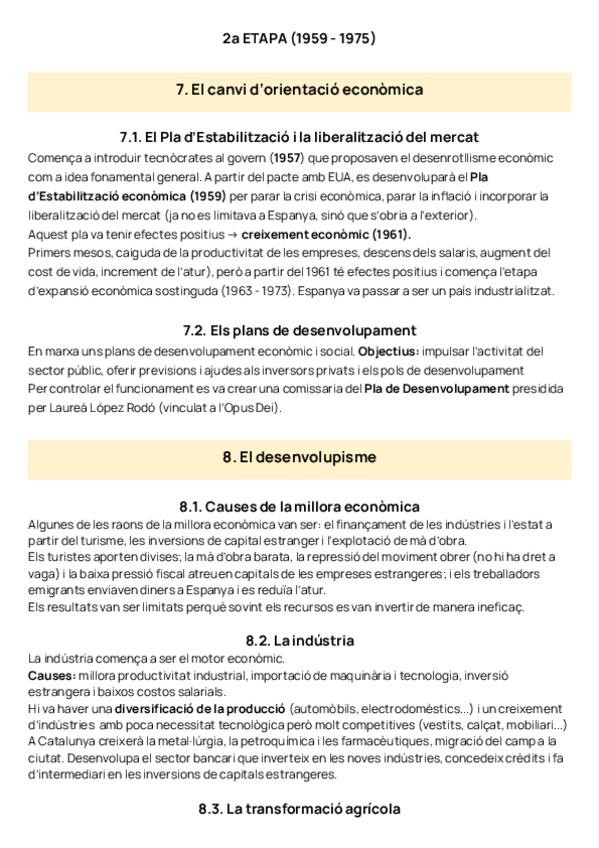 2a ETAPA (1959 - 1975)

7. El canvi d'orientació econòmica

7.1. El Pla d'Estabilització i la liberalització del mercat

Comença a introduir tecnòcrates al govern (1957) que proposaven el desenrotllisme econòmic com a idea fonamental general. A partir del pacte amb EUA, es desenvoluparà el Pla d'Estabilització econòmica (1959) per parar la crisi econòmica, parar la inflació i incorporar la liberalització del mercat (ja no es limitava a Espanya, sinó que s'obria a l'exterior).
Aquest pla va tenir efectes positius → creixement econòmic (1961).
Primers mesos, caiguda de la productivitat de les empreses, descens dels salaris, augment del cost de vida, increment de l'atur), però a partir del 1961 té efectes positius i comença l'etapa d'expansió econòmica sostinguda (1963 - 1973). Espanya va passar a ser un país industrialitzat.

7.2. Els plans de desenvolupament

En marxa uns plans de desenvolupament econòmic i social. Objectius: impulsar l'activitat del sector públic, oferir previsions i ajudes als inversors privats i els pols de desenvolupament
Per controlar el funcionament es va crear una comissaria del Pla de Desenvolupament presidida per Laureà López Rodó (vinculat a l'Opus Dei).

8. El desenvolupisme

8.1. Causes de la millora econòmica

Algunes de les raons de la millora econòmica van ser: el finançament de les indústries i l'estat a partir del turisme, les inversions de capital estranger i l'explotació de mà d'obra.
Els turistes aporten divises; la mà d'obra barata, la repressió del moviment obrer (no hi ha dret a vaga) i la baixa pressió fiscal atreuen capitals de les empreses estrangeres; i els treballadors emigrants enviaven diners a Espanya i es reduïa l'atur.
Els resultats van ser limitats perquè sovint els recursos es van invertir de manera ineficaç.

8.2. La indústria

La indústria comença a ser el motor econòmic.
Causes: millora productivitat industrial, importació de maquinària i tecnologia, inversió estrangera i baixos costos salarials.
Hi va haver una diversificació de la producció (automòbils, electrodomèstics...) i un creixement d'indústries amb poca necessitat tecnològica però molt competitives (vestits, calçat, mobiliari...)
A Catalunya creixerà la metal·lúrgia, la petroquímica i les farmacèutiques, migració del camp a la ciutat. Desenvolupa el sector bancari que inverteix en les noves indústries, concedeix crèdits i fa d'intermediari en les inversions de capitals estrangeres.

8.3. La transformació agrícola